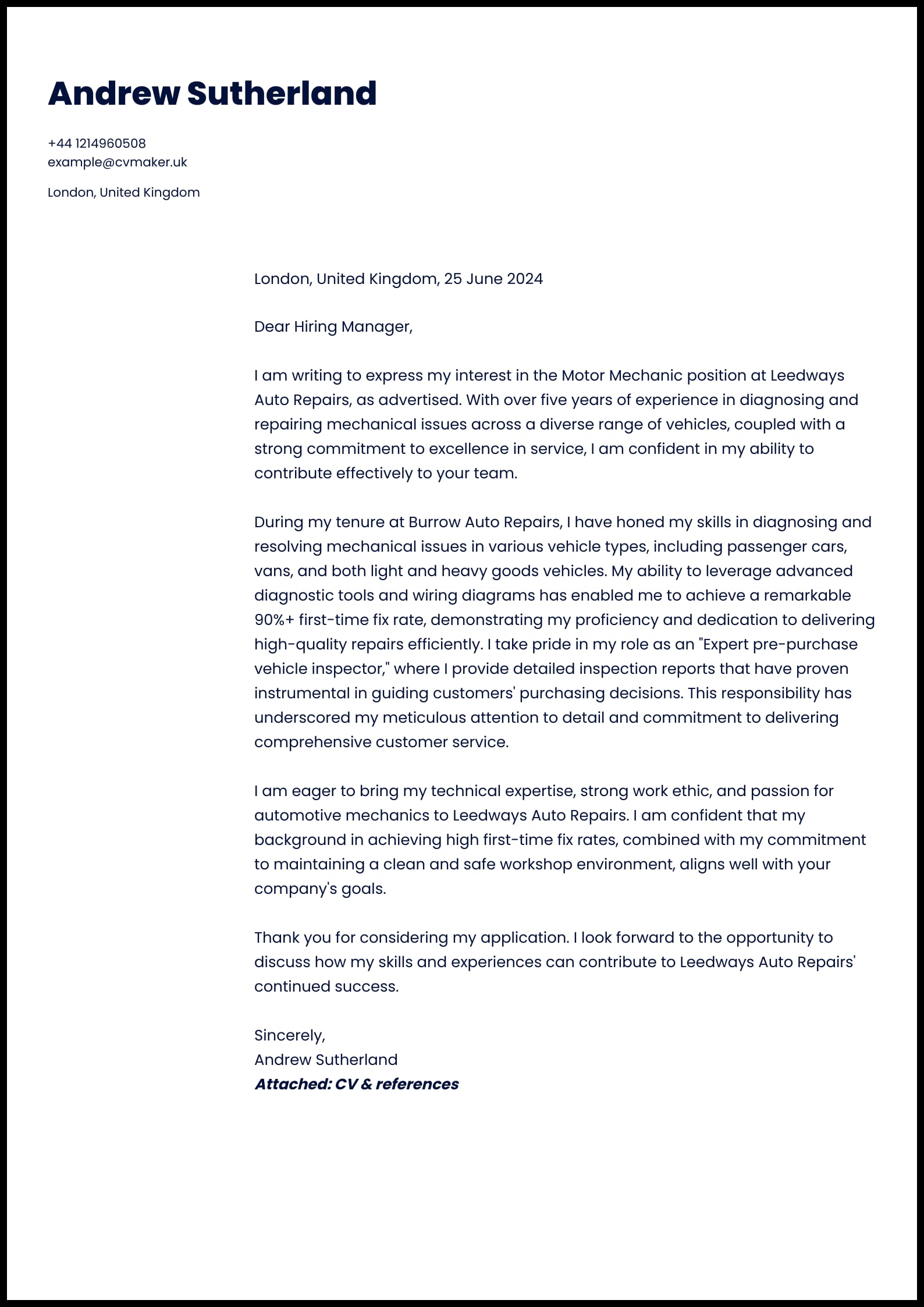 Andrew Sutherland

+44 1214960508
example@cvmaker.uk

London, United Kingdom

London, United Kingdom, 25 June 2024

Dear Hiring Manager,

I am writing to express my interest in the Motor Mechanic position at Leedways Auto Repairs, as advertised. With over five years of experience in diagnosing and repairing mechanical issues across a diverse range of vehicles, coupled with a strong commitment to excellence in service, I am confident in my ability to contribute effectively to your team.

During my tenure at Burrow Auto Repairs, I have honed my skills in diagnosing and resolving mechanical issues in various vehicle types, including passenger cars, vans, and both light and heavy goods vehicles. My ability to leverage advanced diagnostic tools and wiring diagrams has enabled me to achieve a remarkable 90%+ first-time fix rate, demonstrating my proficiency and dedication to delivering high-quality repairs efficiently. I take pride in my role as an "Expert pre-purchase vehicle inspector," where I provide detailed inspection reports that have proven instrumental in guiding customers' purchasing decisions. This responsibility has underscored my meticulous attention to detail and commitment to delivering comprehensive customer service.

I am eager to bring my technical expertise, strong work ethic, and passion for automotive mechanics to Leedways Auto Repairs. I am confident that my background in achieving high first-time fix rates, combined with my commitment to maintaining a clean and safe workshop environment, aligns well with your company's goals.

Thank you for considering my application. I look forward to the opportunity to discuss how my skills and experiences can contribute to Leedways Auto Repairs' continued success.

Sincerely,
Andrew Sutherland
Attached: CV & references